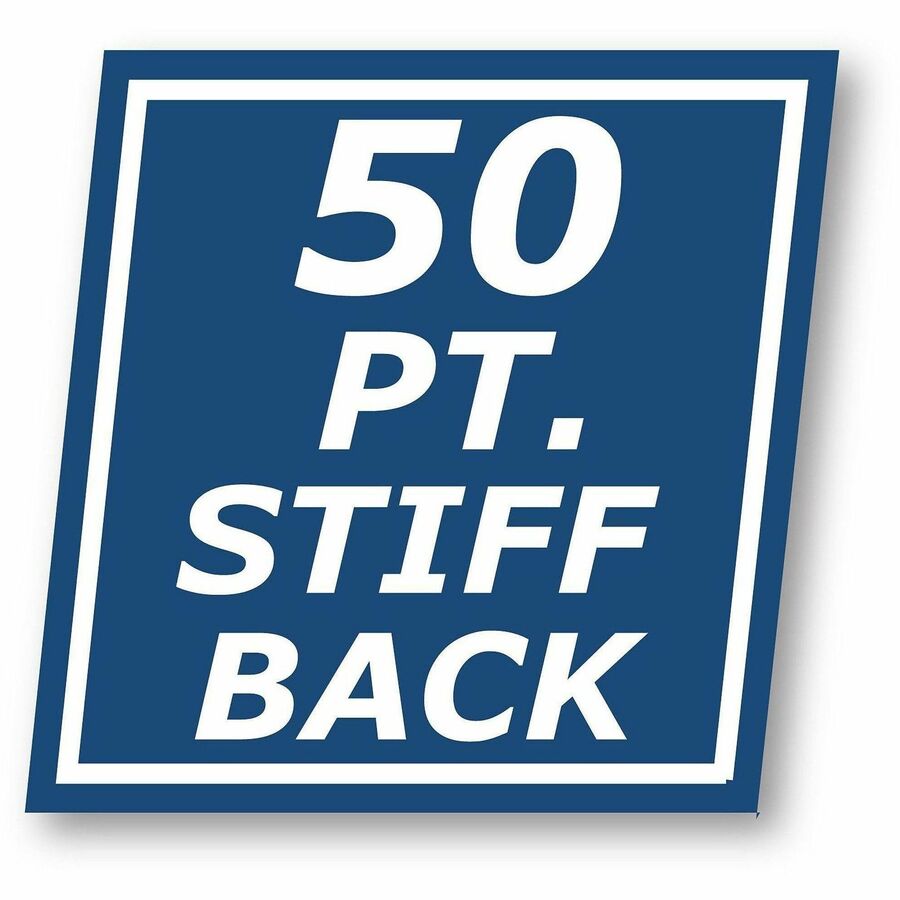 50
PT.
STIFF
BACK